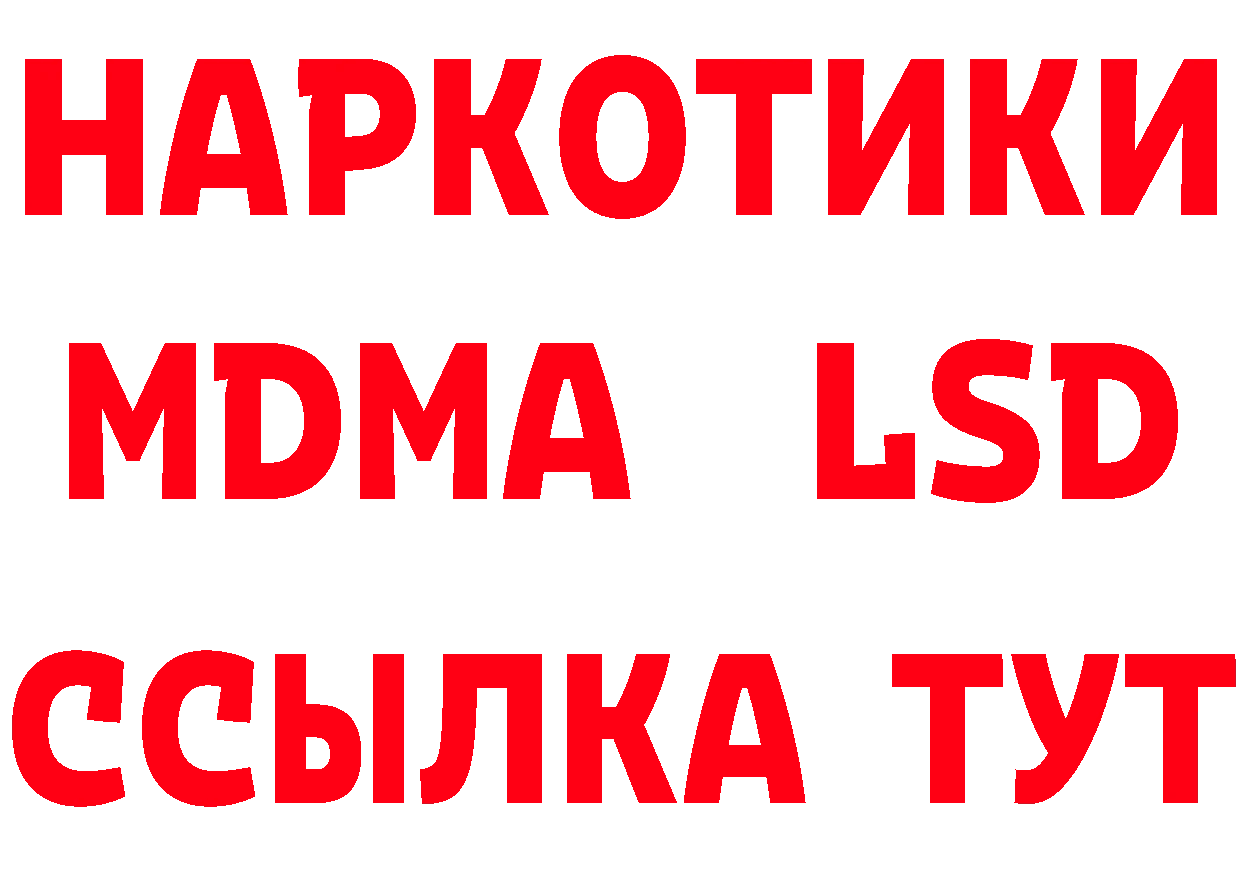 НАРКОТИКИ
MDMA LSD
ССЫЛКА ТУТ